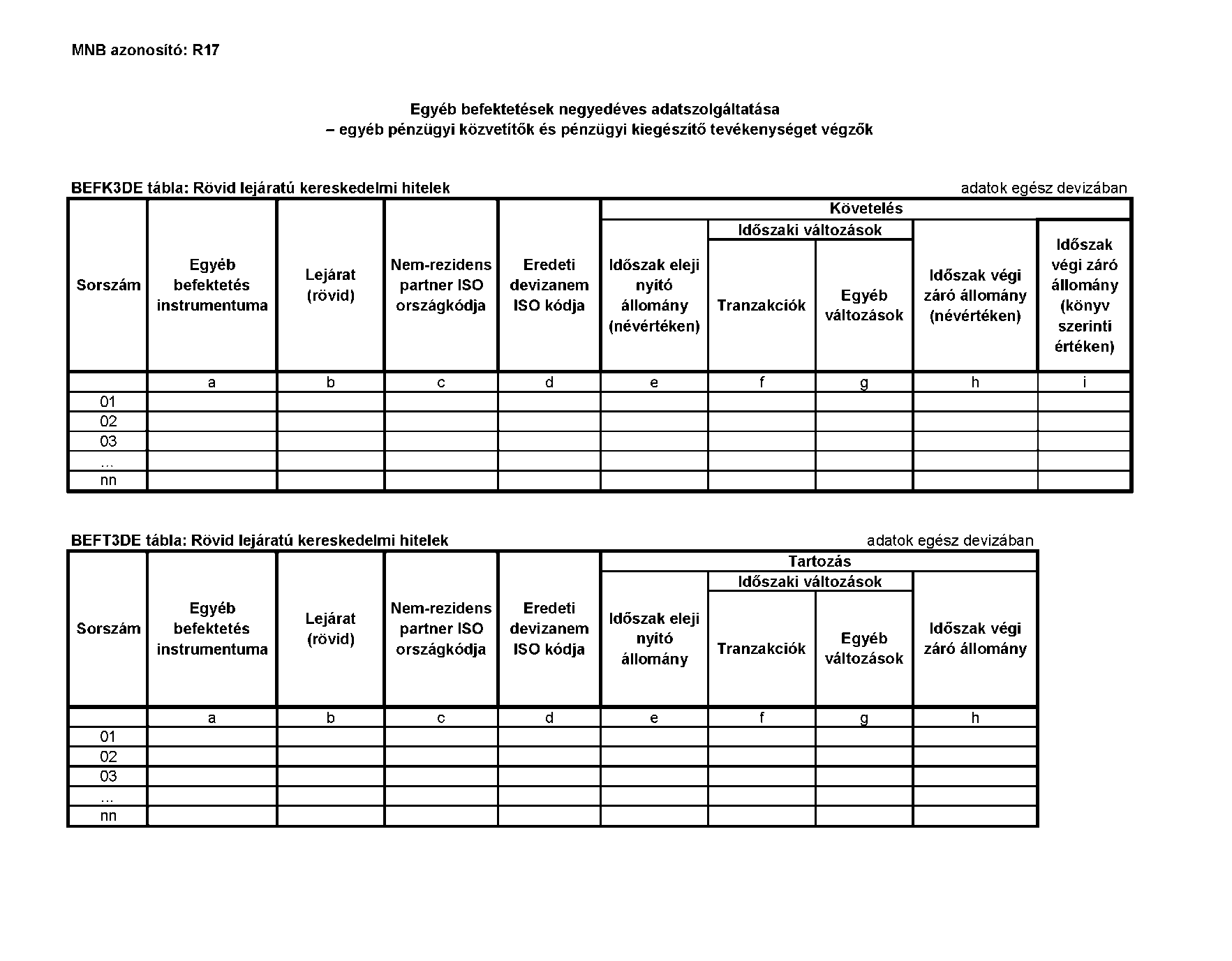 MNB azonosító: R17

Egyéb befektetések negyedéves adatszolgáltatása
– egyéb pénzügyi közvetítők és pénzügyi kiegészítő tevékenységet végzők

BEFK3DE tábla: Rövid lejáratú kereskedelmi hitelek

adatok egész devizában

| Sorszám | Egyéb befektetés instrumentuma | Lejárat (rövid) | Nem-rezidens partner ISO országkódja | Eredeti devizanem ISO kódja | Követelés: Időszak eleji nyitó állomány (névértéken) | Követelés: Időszaki változások: Tranzakciók | Követelés: Időszaki változások: Egyéb változások | Követelés: Időszak végi záró állomány (névértéken) | Követelés: Időszak végi záró állomány (könyv szerinti értéken) |
|---|---|---|---|---|---|---|---|---|---|
| | a | b | c | d | e | f | g | h | i |
| 01 | | | | | | | | | |
| 02 | | | | | | | | | |
| 03 | | | | | | | | | |
| ... | | | | | | | | | |
| nn | | | | | | | | | |

BEFT3DE tábla: Rövid lejáratú kereskedelmi hitelek

adatok egész devizában

| Sorszám | Egyéb befektetés instrumentuma | Lejárat (rövid) | Nem-rezidens partner ISO országkódja | Eredeti devizanem ISO kódja | Tartozás: Időszak eleji nyitó állomány | Tartozás: Időszaki változások: Tranzakciók | Tartozás: Időszaki változások: Egyéb változások | Tartozás: Időszak végi záró állomány |
|---|---|---|---|---|---|---|---|---|
| | a | b | c | d | e | f | g | h |
| 01 | | | | | | | | |
| 02 | | | | | | | | |
| 03 | | | | | | | | |
| ... | | | | | | | | |
| nn | | | | | | | | |